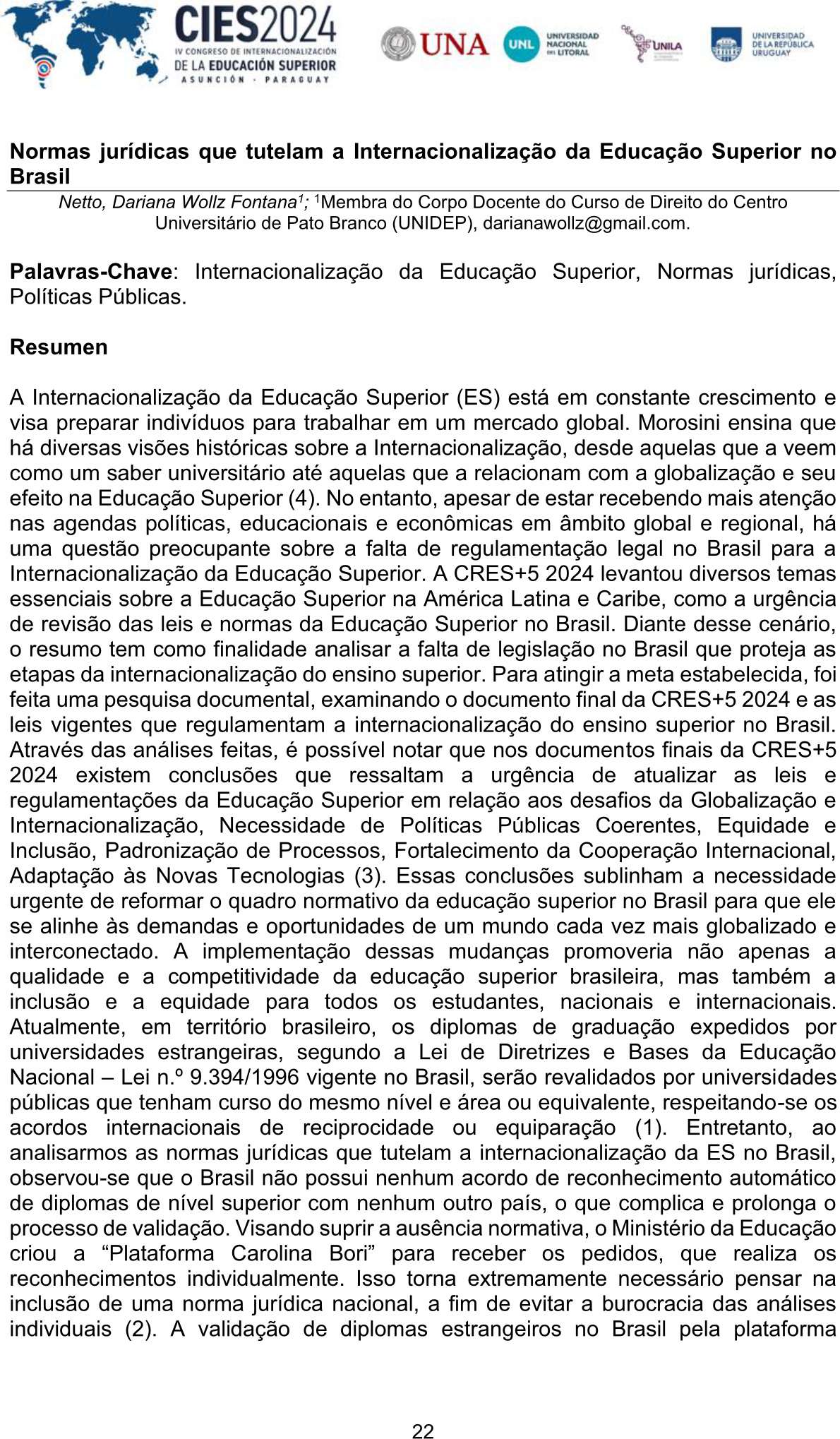 CIES2024
IV CONGRESO DE INTERNACIONALIZACIÓN DE LA EDUCACIÓN SUPERIOR
ASUNCIÓN · PARAGUAY

UNA UNL UNIVERSIDAD NACIONAL DEL LITORAL UNILA UNIVERSIDAD DE LA REPÚBLICA URUGUAY

Normas jurídicas que tutelam a Internacionalização da Educação Superior no Brasil

Netto, Dariana Wollz Fontana$^1$; $^1$Membra do Corpo Docente do Curso de Direito do Centro Universitário de Pato Branco (UNIDEP), darianawollz@gmail.com.

Palavras-Chave: Internacionalização da Educação Superior, Normas jurídicas, Políticas Públicas.

Resumen

A Internacionalização da Educação Superior (ES) está em constante crescimento e visa preparar indivíduos para trabalhar em um mercado global. Morosini ensina que há diversas visões históricas sobre a Internacionalização, desde aquelas que a veem como um saber universitário até aquelas que a relacionam com a globalização e seu efeito na Educação Superior (4). No entanto, apesar de estar recebendo mais atenção nas agendas políticas, educacionais e econômicas em âmbito global e regional, há uma questão preocupante sobre a falta de regulamentação legal no Brasil para a Internacionalização da Educação Superior. A CRES+5 2024 levantou diversos temas essenciais sobre a Educação Superior na América Latina e Caribe, como a urgência de revisão das leis e normas da Educação Superior no Brasil. Diante desse cenário, o resumo tem como finalidade analisar a falta de legislação no Brasil que proteja as etapas da internacionalização do ensino superior. Para atingir a meta estabelecida, foi feita uma pesquisa documental, examinando o documento final da CRES+5 2024 e as leis vigentes que regulamentam a internacionalização do ensino superior no Brasil. Através das análises feitas, é possível notar que nos documentos finais da CRES+5 2024 existem conclusões que ressaltam a urgência de atualizar as leis e regulamentações da Educação Superior em relação aos desafios da Globalização e Internacionalização, Necessidade de Políticas Públicas Coerentes, Equidade e Inclusão, Padronização de Processos, Fortalecimento da Cooperação Internacional, Adaptação às Novas Tecnologias (3). Essas conclusões sublinham a necessidade urgente de reformar o quadro normativo da educação superior no Brasil para que ele se alinhe às demandas e oportunidades de um mundo cada vez mais globalizado e interconectado. A implementação dessas mudanças promoveria não apenas a qualidade e a competitividade da educação superior brasileira, mas também a inclusão e a equidade para todos os estudantes, nacionais e internacionais. Atualmente, em território brasileiro, os diplomas de graduação expedidos por universidades estrangeiras, segundo a Lei de Diretrizes e Bases da Educação Nacional – Lei n.º 9.394/1996 vigente no Brasil, serão revalidados por universidades públicas que tenham curso do mesmo nível e área ou equivalente, respeitando-se os acordos internacionais de reciprocidade ou equiparação (1). Entretanto, ao analisarmos as normas jurídicas que tutelam a internacionalização da ES no Brasil, observou-se que o Brasil não possui nenhum acordo de reconhecimento automático de diplomas de nível superior com nenhum outro país, o que complica e prolonga o processo de validação. Visando suprir a ausência normativa, o Ministério da Educação criou a “Plataforma Carolina Bori” para receber os pedidos, que realiza os reconhecimentos individualmente. Isso torna extremamente necessário pensar na inclusão de uma norma jurídica nacional, a fim de evitar a burocracia das análises individuais (2). A validação de diplomas estrangeiros no Brasil pela plataforma

22